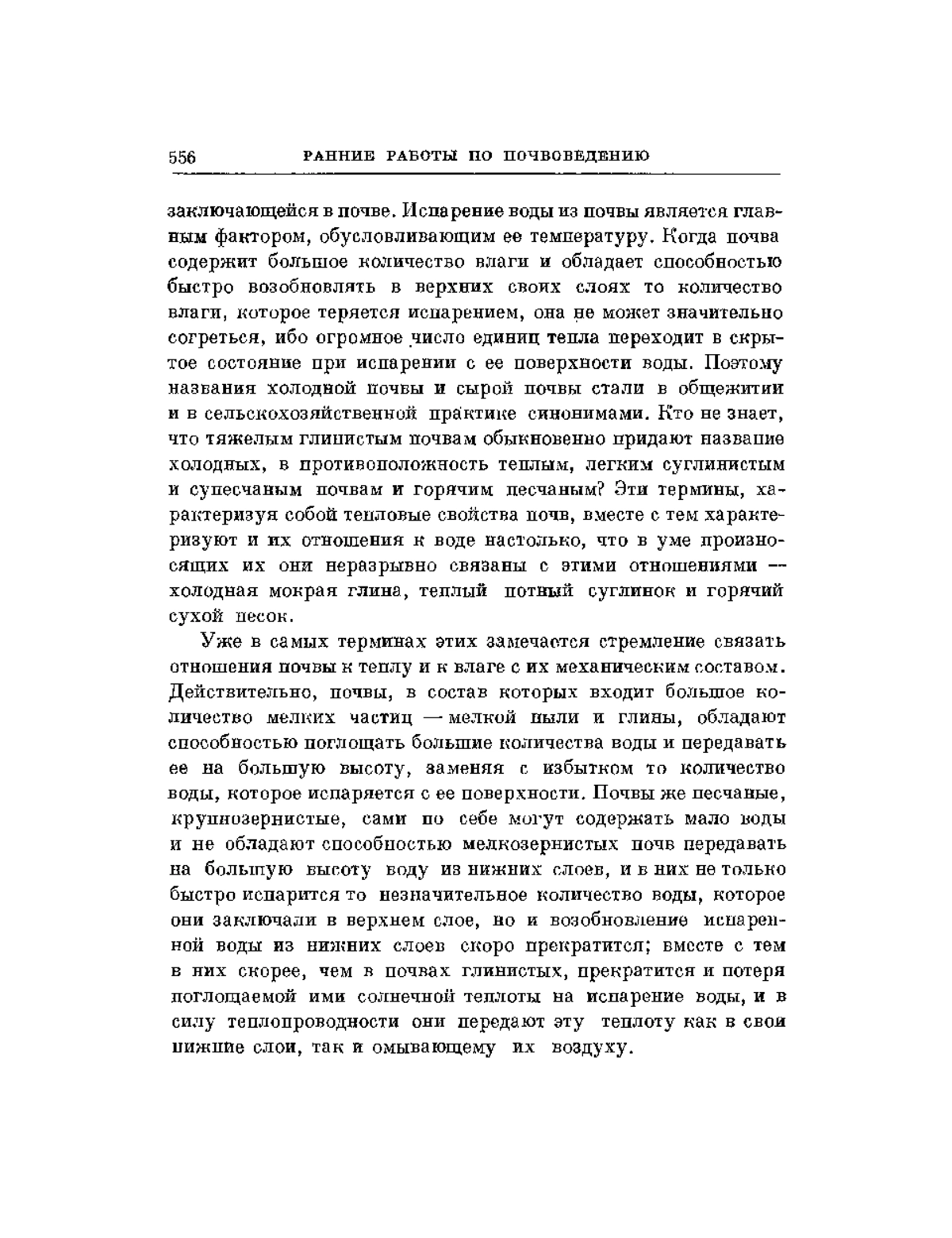 556 РАННИЕ РАБОТЫ ПО ПОЧВОВЕДЕНИЮ

заключающейся в почве. Испарение воды из почвы является главным фактором, обусловливающим ее температуру. Когда почва содержит большое количество влаги и обладает способностью быстро возобновлять в верхних своих слоях то количество влаги, которое теряется испарением, она не может значительно согреться, ибо огромное число единиц тепла переходит в скрытое состояние при испарении с ее поверхности воды. Поэтому названия холодной почвы и сырой почвы стали в общежитии и в сельскохозяйственной практике синонимами. Кто не знает, что тяжелым глинистым почвам обыкновенно придают название холодных, в противоположность теплым, легким суглинистым и супесчаным почвам и горячим песчаным? Эти термины, характеризуя собой тепловые свойства почв, вместе с тем характеризуют и их отношения к воде настолько, что в уме произносящих их они неразрывно связаны с этими отношениями — холодная мокрая глина, теплый потный суглинок и горячий сухой песок.

Уже в самых терминах этих замечается стремление связать отношения почвы к теплу и к влаге с их механическим составом. Действительно, почвы, в состав которых входит большое количество мелких частиц — мелкой пыли и глины, обладают способностью поглощать большие количества воды и передавать ее на большую высоту, заменяя с избытком то количество воды, которое испаряется с ее поверхности. Почвы же песчаные, крупнозернистые, сами по себе могут содержать мало воды и не обладают способностью мелкозернистых почв передавать на большую высоту воду из нижних слоев, и в них не только быстро испарится то незначительное количество воды, которое они заключали в верхнем слое, но и возобновление испаренной воды из нижних слоев скоро прекратится; вместе с тем в них скорее, чем в почвах глинистых, прекратится и потеря поглощаемой ими солнечной теплоты на испарение воды, и в силу теплопроводности они передают эту теплоту как в свои нижние слои, так и омывающему их воздуху.